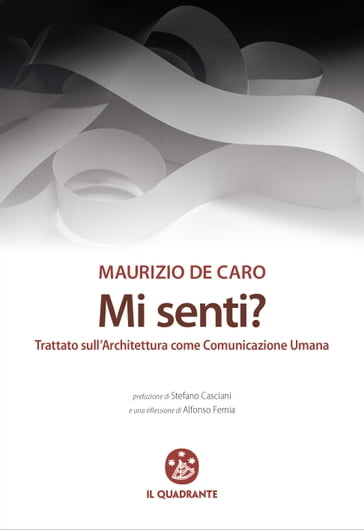 MAURIZIO DE CARO

Mi senti?

Trattato sull'Architettura come Comunicazione Umana

prefazione di Stefano Casciani
e una riflessione di Alfonso Femia

IL QUADRANTE